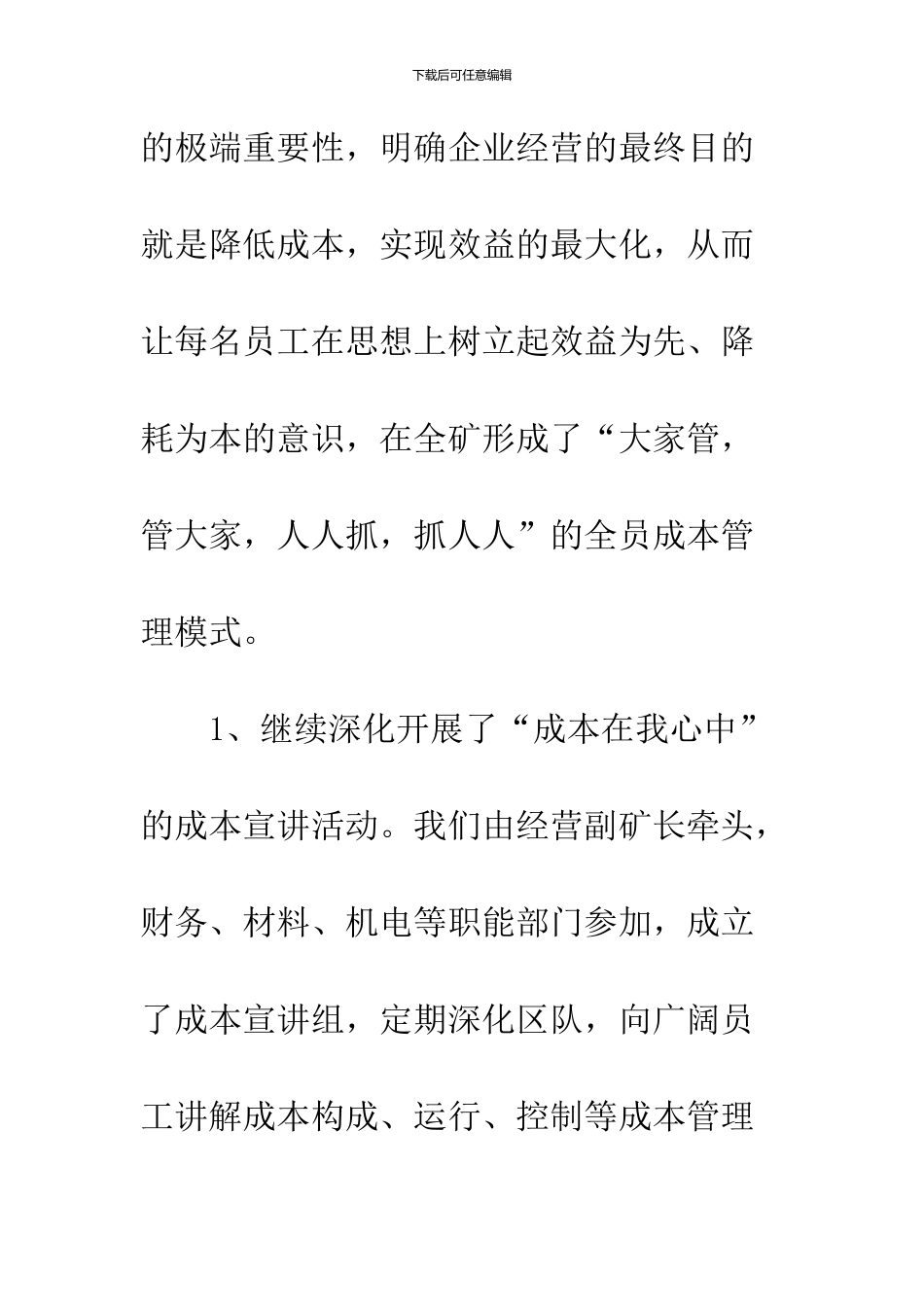 下载后可任意编辑

的极端重要性，明确企业经营的最终目的就是降低成本，实现效益的最大化，从而让每名员工在思想上树立起效益为先、降耗为本的意识，在全矿形成了“大家管，管大家，人人抓，抓人人”的全员成本管理模式。

1、继续深化开展了“成本在我心中”的成本宣讲活动。我们由经营副矿长牵头，财务、材料、机电等职能部门参加，成立了成本宣讲组，定期深化区队，向广阔员工讲解成本构成、运行、控制等成本管理